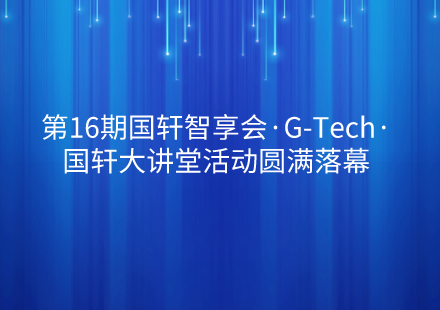 第16期国轩智享会·G-Tech·国轩大讲堂活动圆满落幕